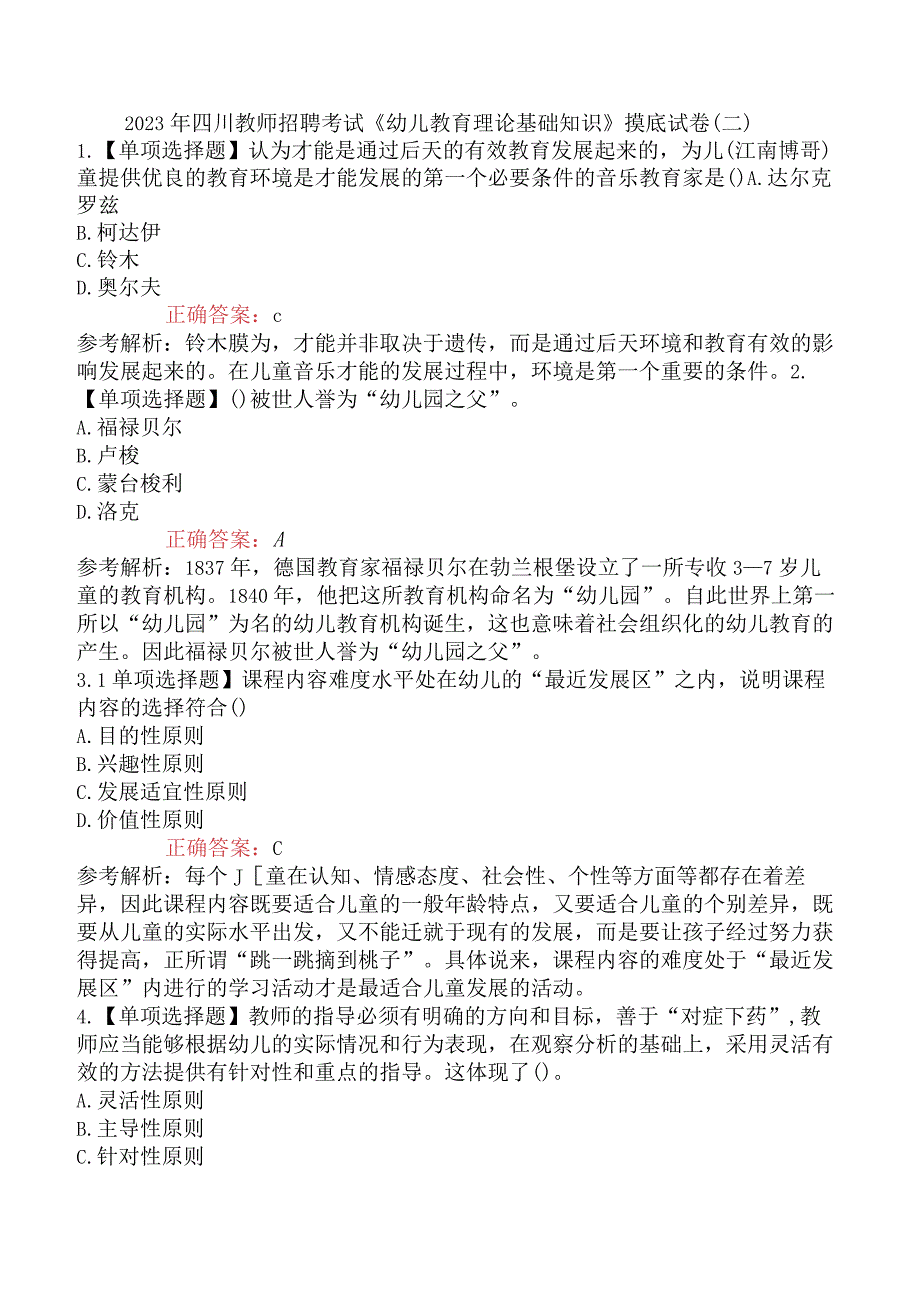 2023年四川教师招聘考试《幼儿教育理论基础知识》摸底试卷(二)
1.【单项选择题】认为才能是通过后天的有效教育发展起来的，为儿(江南博哥)童提供优良的教育环境是才能发展的第一个必要条件的音乐教育家是()A.达尔克罗兹
B.柯达伊
C.铃木
D.奥尔夫
正确答案：c
参考解析：铃木膜为，才能并非取决于遗传，而是通过后天环境和教育有效的影响发展起来的。在儿童音乐才能的发展过程中，环境是第一个重要的条件。2.【单项选择题】()被世人誉为“幼儿园之父”。
A.福禄贝尔
B.卢梭
C.蒙台梭利
D.洛克
正确答案：A
参考解析：1837年，德国教育家福禄贝尔在勃兰根堡设立了一所专收3—7岁儿童的教育机构。1840年，他把这所教育机构命名为“幼儿园”。自此世界上第一所以“幼儿园”为名的幼儿教育机构诞生，这也意味着社会组织化的幼儿教育的产生。因此福禄贝尔被世人誉为“幼儿园之父”。
3.1单项选择题】课程内容难度水平处在幼儿的“最近发展区”之内，说明课程内容的选择符合()
A.目的性原则
B.兴趣性原则
C.发展适宜性原则
D.价值性原则
正确答案：C
参考解析：每个J[童在认知、情感态度、社会性、个性等方面等都存在着差异，因此课程内容既要适合儿童的一般年龄特点，又要适合儿童的个别差异，既要从儿童的实际水平出发，又不能迁就于现有的发展，而是要让孩子经过努力获得提高，正所谓“跳一跳摘到桃子”。具体说来，课程内容的难度处于“最近发展区”内进行的学习活动才是最适合儿童发展的活动。
4.【单项选择题】教师的指导必须有明确的方向和目标，善于“对症下药”,教师应当能够根据幼儿的实际情况和行为表现，在观察分析的基础上，采用灵活有效的方法提供有针对性和重点的指导。这体现了()。
A.灵活性原则
B.主导性原则
C.针对性原则